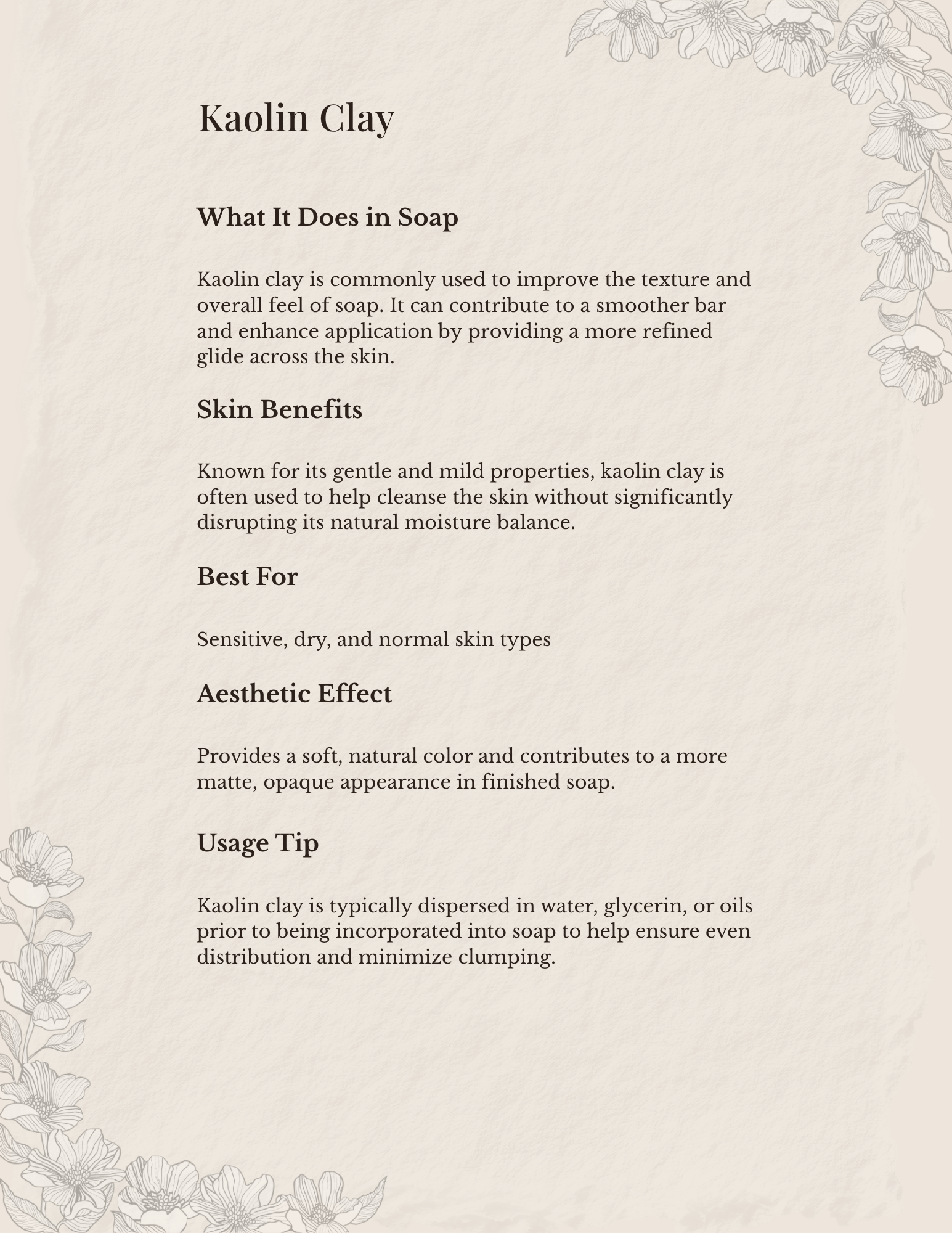 Kaolin Clay

What It Does in Soap

Kaolin clay is commonly used to improve the texture and overall feel of soap. It can contribute to a smoother bar and enhance application by providing a more refined glide across the skin.

Skin Benefits

Known for its gentle and mild properties, kaolin clay is often used to help cleanse the skin without significantly disrupting its natural moisture balance.

Best For

Sensitive, dry, and normal skin types

Aesthetic Effect

Provides a soft, natural color and contributes to a more matte, opaque appearance in finished soap.

Usage Tip

Kaolin clay is typically dispersed in water, glycerin, or oils prior to being incorporated into soap to help ensure even distribution and minimize clumping.